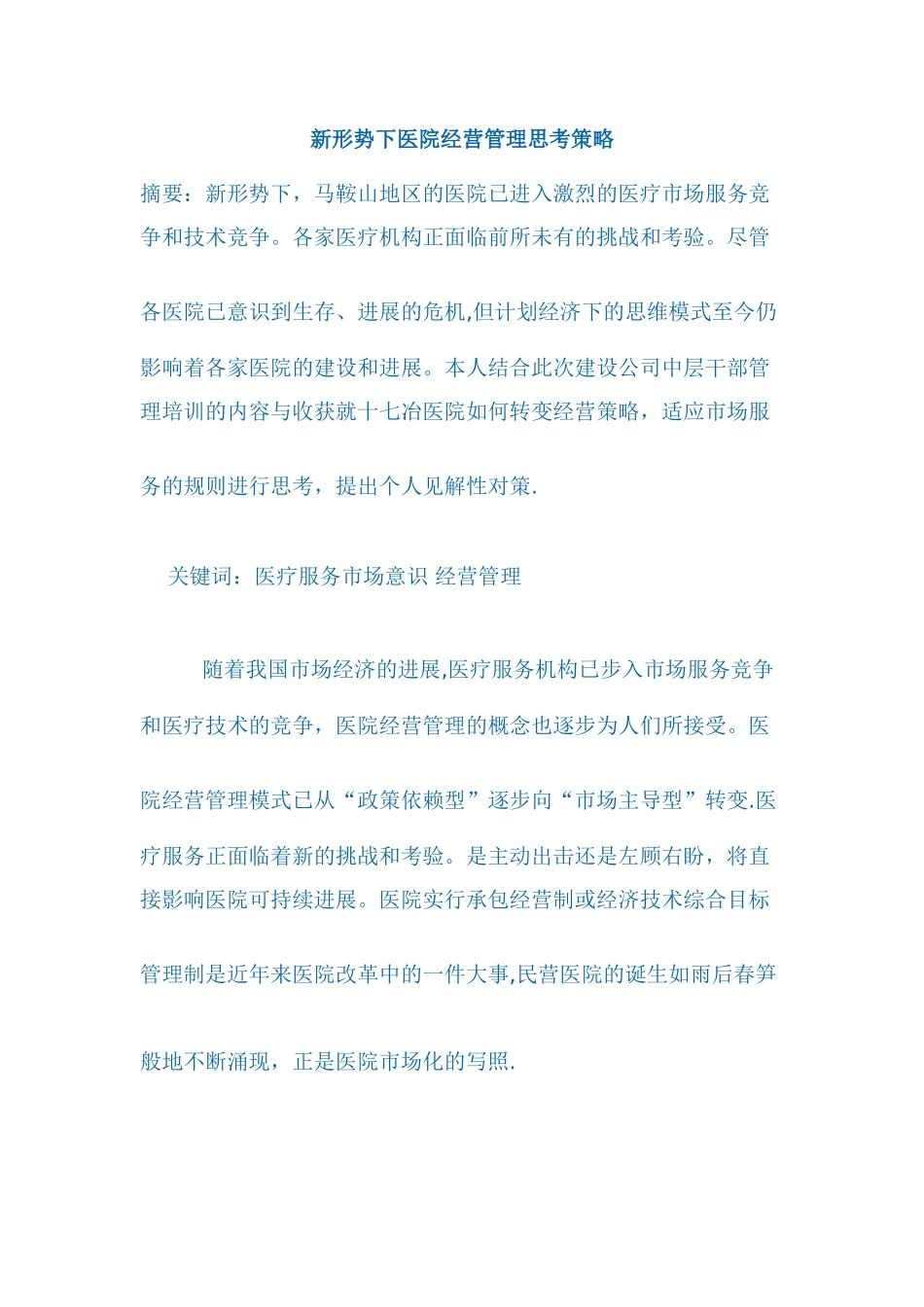 新形势下医院经营管理思考策略

摘要：新形势下，马鞍山地区的医院已进入激烈的医疗市场服务竞争和技术竞争。各家医疗机构正面临前所未有的挑战和考验。尽管各医院已意识到生存、进展的危机,但计划经济下的思维模式至今仍影响着各家医院的建设和进展。本人结合此次建设公司中层干部管理培训的内容与收获就十七冶医院如何转变经营策略，适应市场服务的规则进行思考，提出个人见解性对策.

关键词：医疗服务市场意识 经营管理

随着我国市场经济的进展,医疗服务机构已步入市场服务竞争和医疗技术的竞争，医院经营管理的概念也逐步为人们所接受。医院经营管理模式已从“政策依赖型”逐步向“市场主导型”转变.医疗服务正面临着新的挑战和考验。是主动出击还是左顾右盼，将直接影响医院可持续进展。医院实行承包经营制或经济技术综合目标管理制是近年来医院改革中的一件大事,民营医院的诞生如雨后春笋般地不断涌现，正是医院市场化的写照.